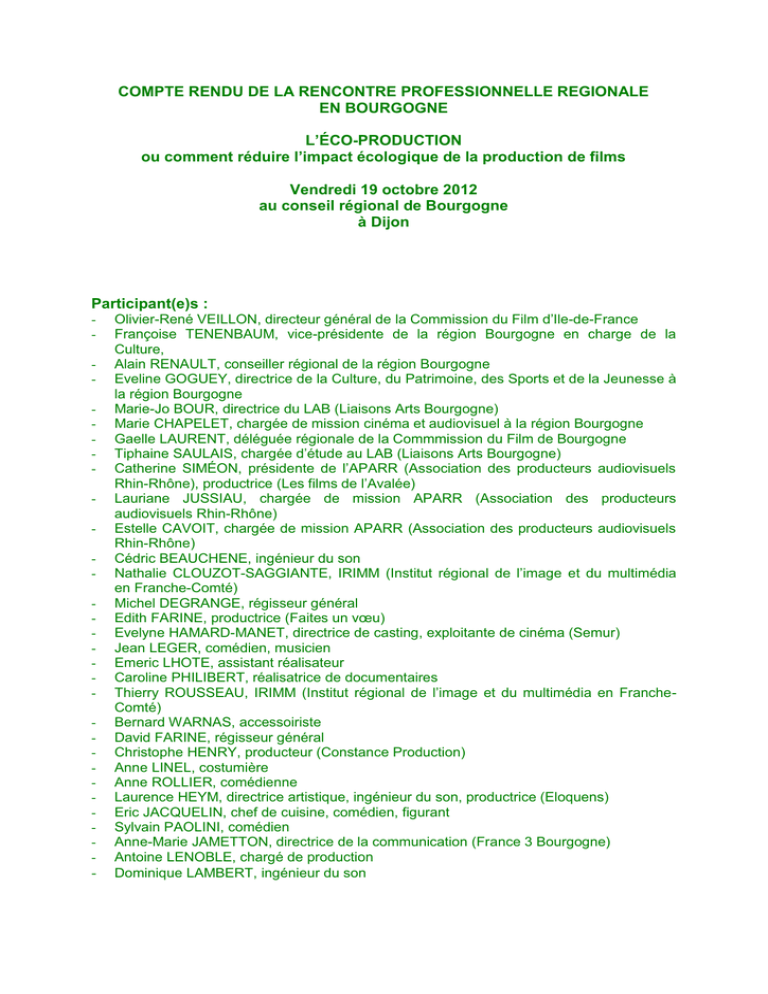 COMPTE RENDU DE LA RENCONTRE PROFESSIONNELLE REGIONALE EN BOURGOGNE

L'ÉCO-PRODUCTION
ou comment réduire l'impact écologique de la production de films

Vendredi 19 octobre 2012
au conseil régional de Bourgogne
à Dijon

Participant(e)s :
- Olivier-René VEILLON, directeur général de la Commission du Film d'Ile-de-France
- Françoise TENENBAUM, vice-présidente de la région Bourgogne en charge de la Culture,
- Alain RENAULT, conseiller régional de la région Bourgogne
- Eveline GOGUEY, directrice de la Culture, du Patrimoine, des Sports et de la Jeunesse à la région Bourgogne
- Marie-Jo BOUR, directrice du LAB (Liaisons Arts Bourgogne)
- Marie CHAPELET, chargée de mission cinéma et audiovisuel à la région Bourgogne
- Gaelle LAURENT, déléguée régionale de la Commmission du Film de Bourgogne
- Tiphaine SAULAIS, chargée d'étude au LAB (Liaisons Arts Bourgogne)
- Catherine SIMÉON, présidente de l'APARR (Association des producteurs audiovisuels Rhin-Rhône), productrice (Les films de l'Avalée)
- Lauriane JUSSIAU, chargée de mission APARR (Association des producteurs audiovisuels Rhin-Rhône)
- Estelle CAVOIT, chargée de mission APARR (Association des producteurs audiovisuels Rhin-Rhône)
- Cédric BEAUCHENE, ingénieur du son
- Nathalie CLOUZOT-SAGGIANTE, IRIMM (Institut régional de l'image et du multimédia en Franche-Comté)
- Michel DEGRANGE, régisseur général
- Edith FARINE, productrice (Faites un vœu)
- Evelyne HAMARD-MANET, directrice de casting, exploitante de cinéma (Semur)
- Jean LEGER, comédien, musicien
- Emeric LHOTE, assistant réalisateur
- Caroline PHILIBERT, réalisatrice de documentaires
- Thierry ROUSSEAU, IRIMM (Institut régional de l'image et du multimédia en Franche-Comté)
- Bernard WARNAS, accessoiriste
- David FARINE, régisseur général
- Christophe HENRY, producteur (Constance Production)
- Anne LINEL, costumière
- Anne ROLLIER, comédienne
- Laurence HEYM, directrice artistique, ingénieur du son, productrice (Eloquens)
- Eric JACQUELIN, chef de cuisine, comédien, figurant
- Sylvain PAOLINI, comédien
- Anne-Marie JAMETTON, directrice de la communication (France 3 Bourgogne)
- Antoine LENOBLE, chargé de production
- Dominique LAMBERT, ingénieur du son